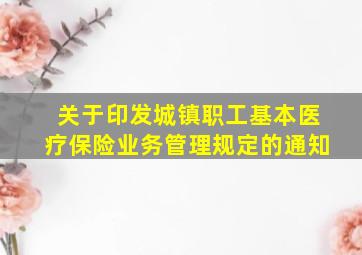 关于印发城镇职工基本医疗保险业务管理规定的通知